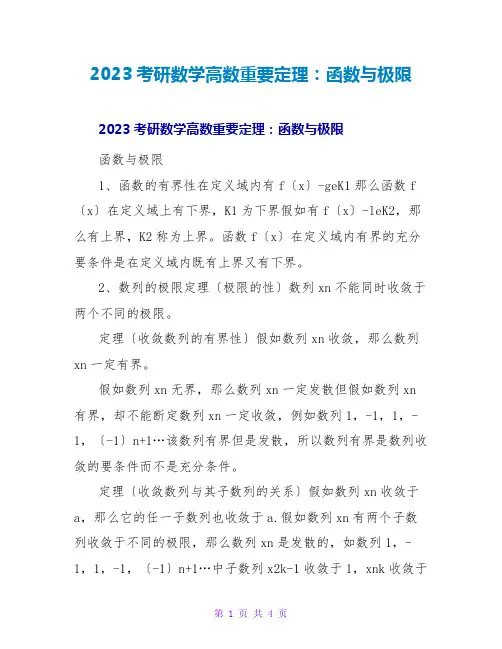 2023 考研数学高数重要定理：函数与极限

2023 考研数学高数重要定理：函数与极限

函数与极限

1、函数的有界性在定义域内有 f〔x〕-geK1 那么函数 f〔x〕在定义域上有下界，K1 为下界假如有 f〔x〕-leK2，那么有上界，K2 称为上界。函数 f〔x〕在定义域内有界的充分要条件是在定义域内既有上界又有下界。

2、数列的极限定理〔极限的性〕数列 xn 不能同时收敛于两个不同的极限。

定理〔收敛数列的有界性〕假如数列 xn 收敛，那么数列 xn 一定有界。

假如数列 xn 无界，那么数列 xn 一定发散但假如数列 xn 有界，却不能断定数列 xn 一定收敛，例如数列 1，-1，1，-1，〔-1〕n+1…该数列有界但是发散，所以数列有界是数列收敛的要条件而不是充分条件。

定理〔收敛数列与其子数列的关系〕假如数列 xn 收敛于 a，那么它的任一子数列也收敛于 a.假如数列 xn 有两个子数列收敛于不同的极限，那么数列 xn 是发散的，如数列 1，-1，1，-1，〔-1〕n+1…中子数列 x2k-1 收敛于 1，xnk 收敛于

第 1 页 共 4 页